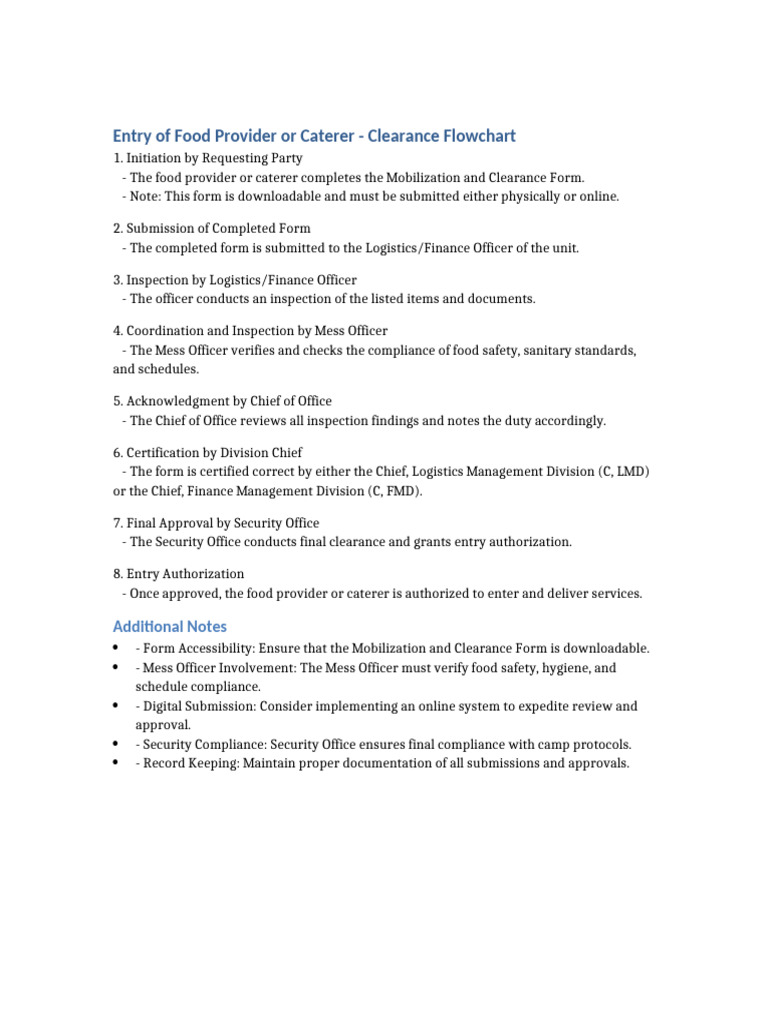 Entry of Food Provider or Caterer - Clearance Flowchart

1. Initiation by Requesting Party
- The food provider or caterer completes the Mobilization and Clearance Form.
- Note: This form is downloadable and must be submitted either physically or online.

2. Submission of Completed Form
- The completed form is submitted to the Logistics/Finance Officer of the unit.

3. Inspection by Logistics/Finance Officer
- The officer conducts an inspection of the listed items and documents.

4. Coordination and Inspection by Mess Officer
- The Mess Officer verifies and checks the compliance of food safety, sanitary standards, and schedules.

5. Acknowledgment by Chief of Office
- The Chief of Office reviews all inspection findings and notes the duty accordingly.

6. Certification by Division Chief
- The form is certified correct by either the Chief, Logistics Management Division (C, LMD) or the Chief, Finance Management Division (C, FMD).

7. Final Approval by Security Office
- The Security Office conducts final clearance and grants entry authorization.

8. Entry Authorization
- Once approved, the food provider or caterer is authorized to enter and deliver services.

Additional Notes

• - Form Accessibility: Ensure that the Mobilization and Clearance Form is downloadable.
• - Mess Officer Involvement: The Mess Officer must verify food safety, hygiene, and schedule compliance.
• - Digital Submission: Consider implementing an online system to expedite review and approval.
• - Security Compliance: Security Office ensures final compliance with camp protocols.
• - Record Keeping: Maintain proper documentation of all submissions and approvals.